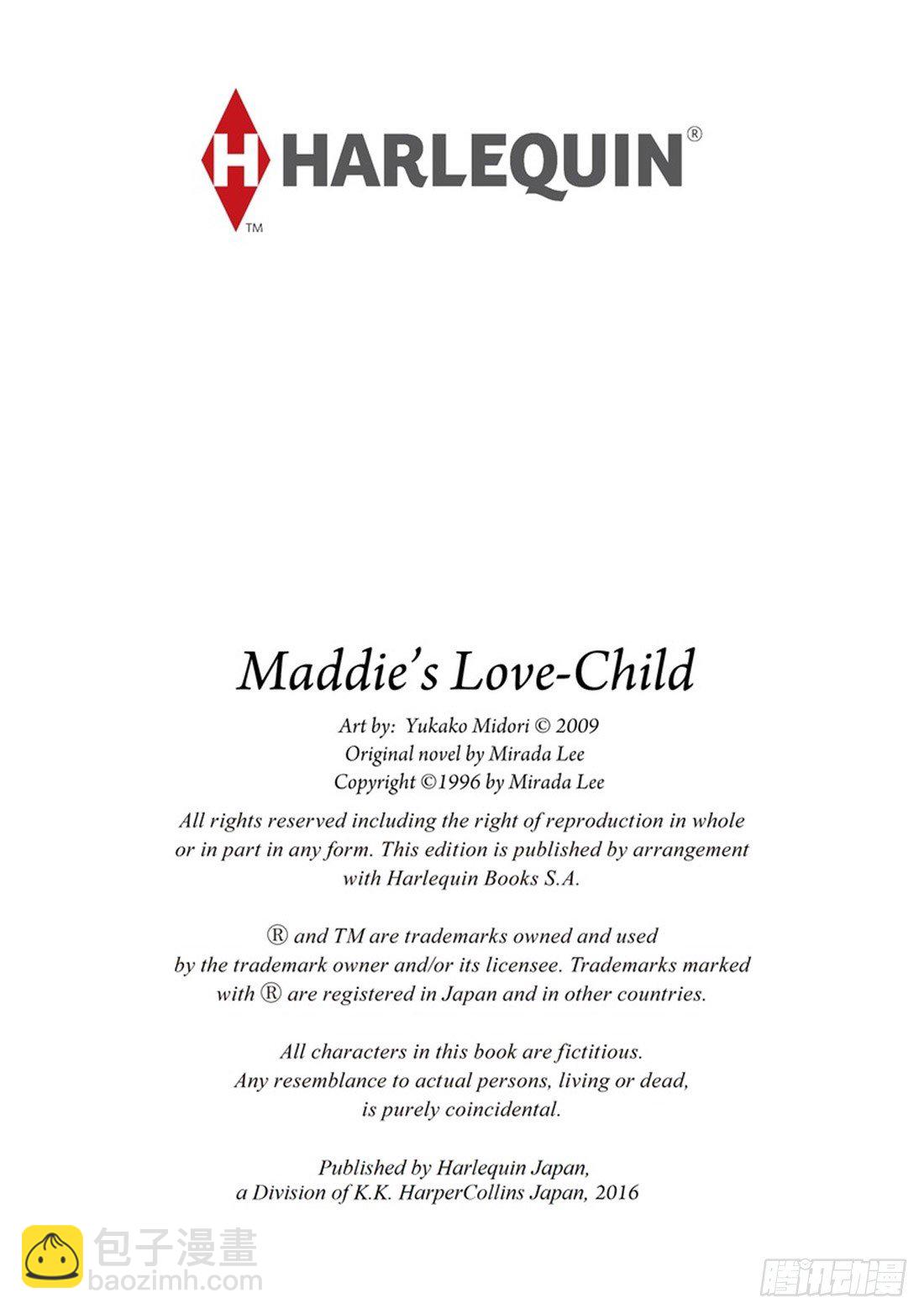 H HARLEQUIN®
TM

Maddie's Love-Child

Art by: Yukako Midori © 2009
Original novel by Mirada Lee
Copyright ©1996 by Mirada Lee

All rights reserved including the right of reproduction in whole or in part in any form. This edition is published by arrangement with Harlequin Books S.A.

® and TM are trademarks owned and used by the trademark owner and/or its licensee. Trademarks marked with ® are registered in Japan and in other countries.

All characters in this book are fictitious. Any resemblance to actual persons, living or dead, is purely coincidental.

Published by Harlequin Japan, a Division of K.K. HarperCollins Japan, 2016

包子漫畫
baozimh.com

腾讯动漫